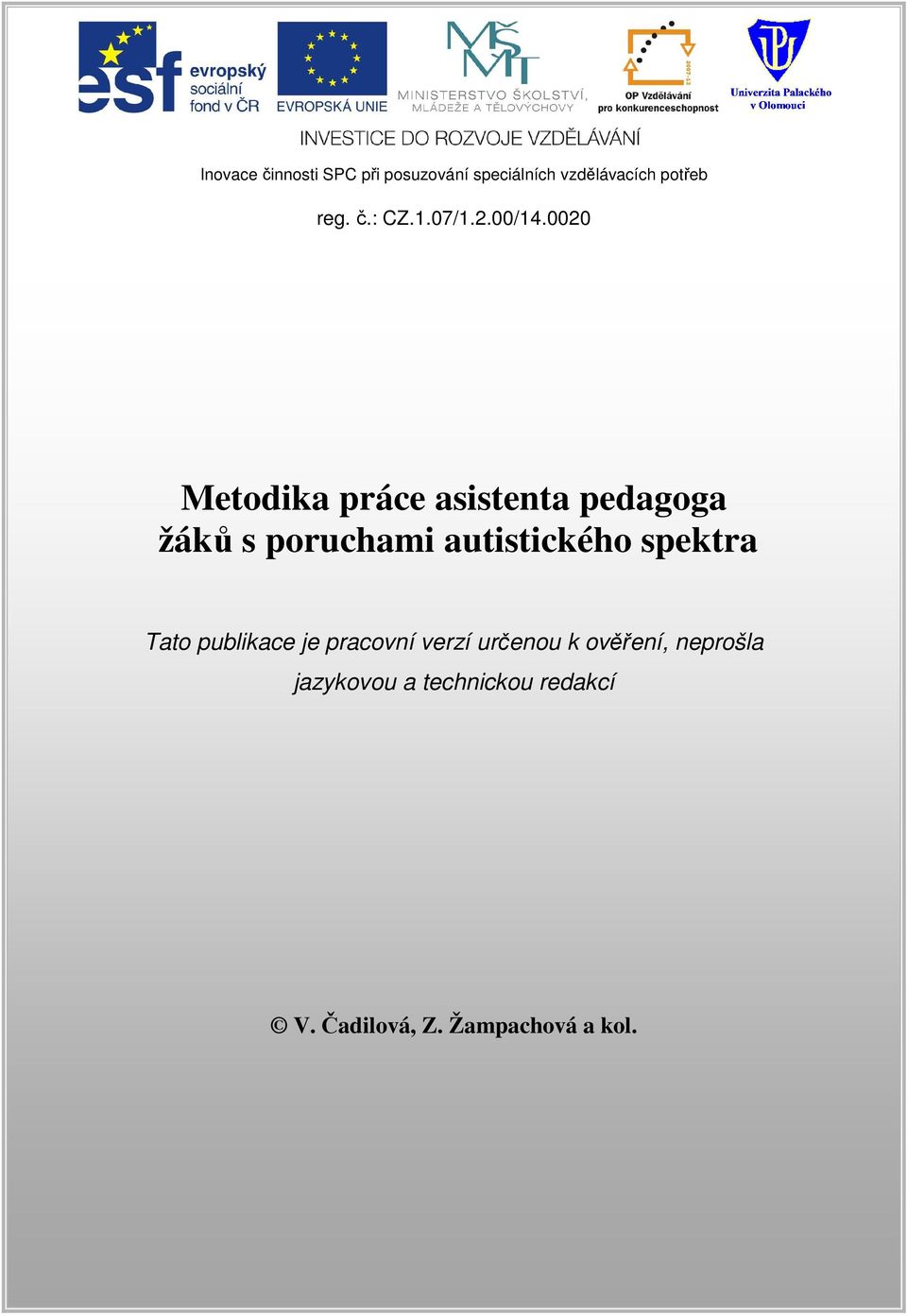 esf evropský sociální fond v ČR

EVROPSKÁ UNIE

MŠMT MINISTERSTVO ŠKOLSTVÍ, MLÁDEŽE A TĚLOVÝCHOVY

2007-13 OP Vzdělávání pro konkurenceschopnost

Univerzita Palackého v Olomouci

INVESTICE DO ROZVOJE VZDĚLÁVÁNÍ

Inovace činnosti SPC při posuzování speciálních vzdělávacích potřeb

reg. č.: CZ.1.07/1.2.00/14.0020

Metodika práce asistenta pedagoga žáků s poruchami autistického spektra

Tato publikace je pracovní verzí určenou k ověření, neprošla jazykovou a technickou redakcí

© V. Čadilová, Z. Žampachová a kol.